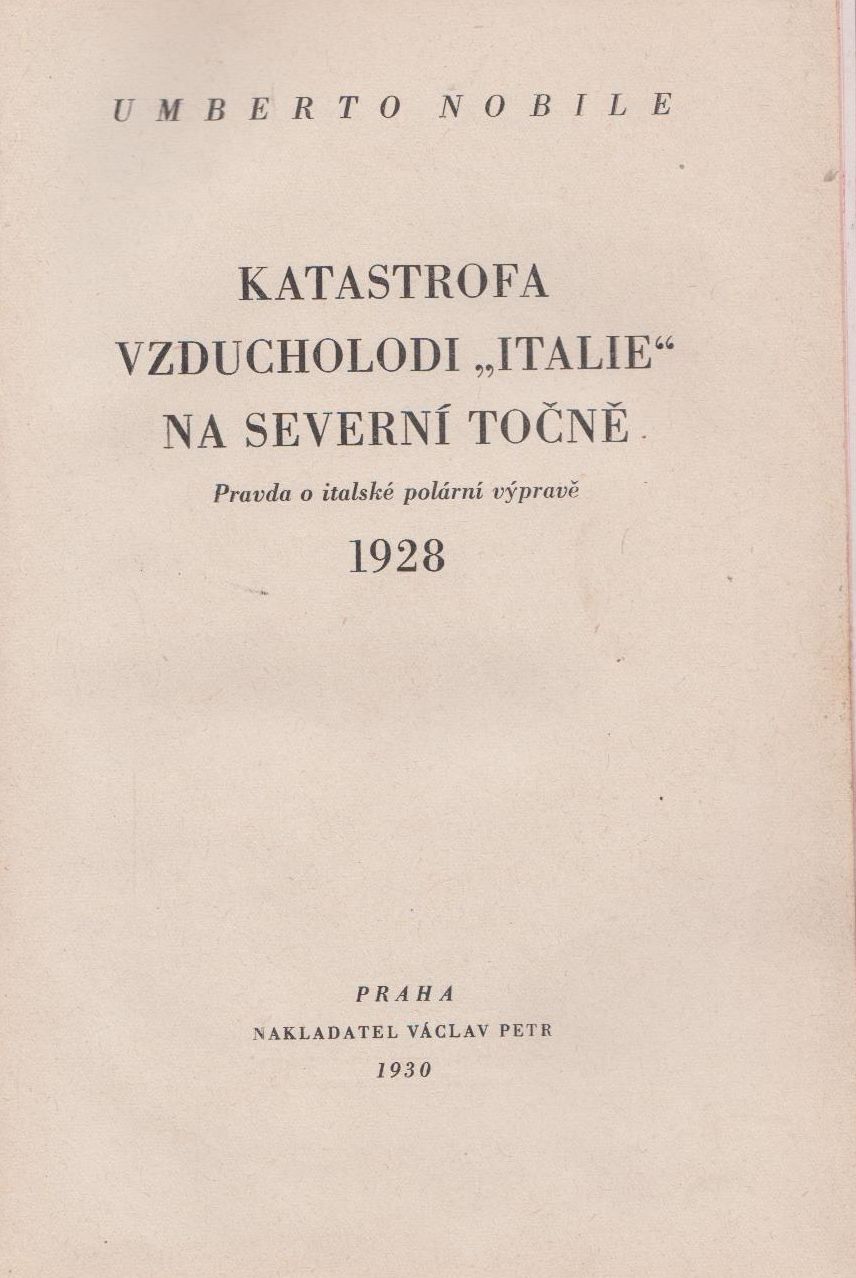 UMBERTO NOBILE

KATASTROFA VZDUCHOLODI „ITALIE“ NA SEVERNÍ TOČNĚ

Pravda o italské polární výpravě

1928

PRAHA

NAKLADATEL VÁCLAV PETR

1930